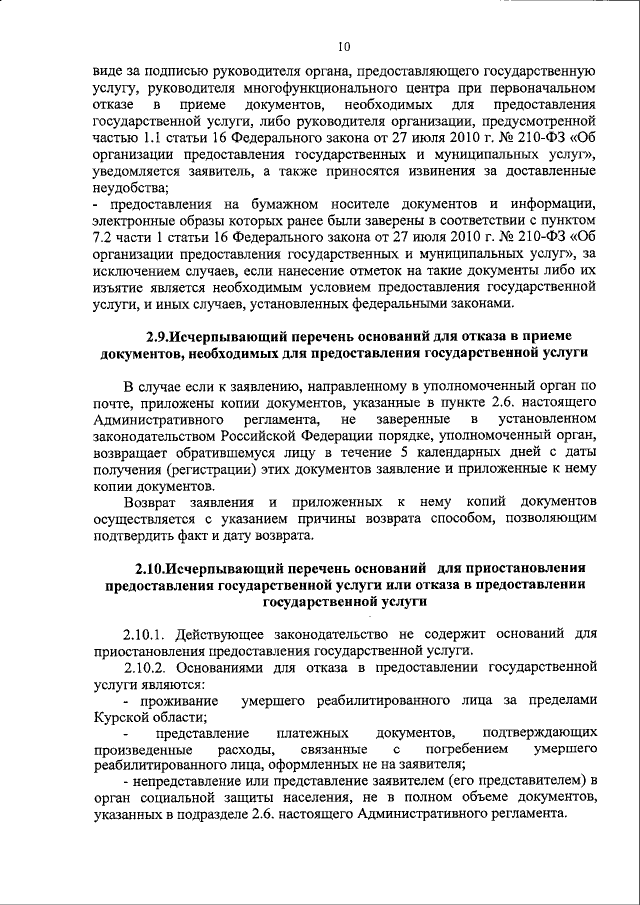 10

виде за подписью руководителя органа, предоставляющего государственную услугу, руководителя многофункционального центра при первоначальном отказе в приеме документов, необходимых для предоставления государственной услуги, либо руководителя организации, предусмотренной частью 1.1 статьи 16 Федерального закона от 27 июля 2010 г. № 210-ФЗ «Об организации предоставления государственных и муниципальных услуг», уведомляется заявитель, а также приносятся извинения за доставленные неудобства;

- предоставления на бумажном носителе документов и информации, электронные образы которых ранее были заверены в соответствии с пунктом 7.2 части 1 статьи 16 Федерального закона от 27 июля 2010 г. № 210-ФЗ «Об организации предоставления государственных и муниципальных услуг», за исключением случаев, если нанесение отметок на такие документы либо их изъятие является необходимым условием предоставления государственной услуги, и иных случаев, установленных федеральными законами.

2.9.Исчерпывающий перечень оснований для отказа в приеме документов, необходимых для предоставления государственной услуги

В случае если к заявлению, направленному в уполномоченный орган по почте, приложены копии документов, указанные в пункте 2.6. настоящего Административного регламента, не заверенные в установленном законодательством Российской Федерации порядке, уполномоченный орган, возвращает обратившемуся лицу в течение 5 календарных дней с даты получения (регистрации) этих документов заявление и приложенные к нему копии документов.

Возврат заявления и приложенных к нему копий документов осуществляется с указанием причины возврата способом, позволяющим подтвердить факт и дату возврата.

2.10.Исчерпывающий перечень оснований для приостановления предоставления государственной услуги или отказа в предоставлении государственной услуги

2.10.1. Действующее законодательство не содержит оснований для приостановления предоставления государственной услуги.

2.10.2. Основаниями для отказа в предоставлении государственной услуги являются:

- проживание умершего реабилитированного лица за пределами Курской области;

- представление платежных документов, подтверждающих произведенные расходы, связанные с погребением умершего реабилитированного лица, оформленных не на заявителя;

- непредставление или представление заявителем (его представителем) в орган социальной защиты населения, не в полном объеме документов, указанных в подразделе 2.6. настоящего Административного регламента.